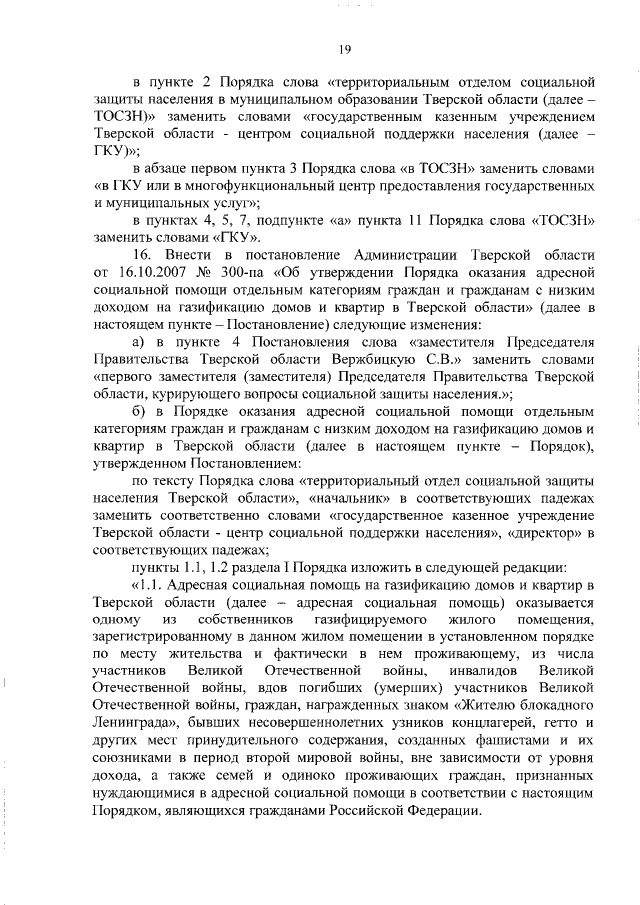 19

в пункте 2 Порядка слова «территориальным отделом социальной защиты населения в муниципальном образовании Тверской области (далее – ТОСЗН)» заменить словами «государственным казенным учреждением Тверской области - центром социальной поддержки населения (далее – ГКУ)»;

в абзаце первом пункта 3 Порядка слова «в ТОСЗН» заменить словами «в ГКУ или в многофункциональный центр предоставления государственных и муниципальных услуг»;

в пунктах 4, 5, 7, подпункте «а» пункта 11 Порядка слова «ТОСЗН» заменить словами «ГКУ».

16. Внести в постановление Администрации Тверской области от 16.10.2007 № 300-па «Об утверждении Порядка оказания адресной социальной помощи отдельным категориям граждан и гражданам с низким доходом на газификацию домов и квартир в Тверской области» (далее в настоящем пункте – Постановление) следующие изменения:

а) в пункте 4 Постановления слова «заместителя Председателя Правительства Тверской области Вержбицкую С.В.» заменить словами «первого заместителя (заместителя) Председателя Правительства Тверской области, курирующего вопросы социальной защиты населения.»;

б) в Порядке оказания адресной социальной помощи отдельным категориям граждан и гражданам с низким доходом на газификацию домов и квартир в Тверской области (далее в настоящем пункте – Порядок), утвержденном Постановлением:

по тексту Порядка слова «территориальный отдел социальной защиты населения Тверской области», «начальник» в соответствующих падежах заменить соответственно словами «государственное казенное учреждение Тверской области - центр социальной поддержки населения», «директор» в соответствующих падежах;

пункты 1.1, 1.2 раздела I Порядка изложить в следующей редакции:

«1.1. Адресная социальная помощь на газификацию домов и квартир в Тверской области (далее – адресная социальная помощь) оказывается одному из собственников газифицируемого жилого помещения, зарегистрированному в данном жилом помещении в установленном порядке по месту жительства и фактически в нем проживающему, из числа участников Великой Отечественной войны, инвалидов Великой Отечественной войны, вдов погибших (умерших) участников Великой Отечественной войны, граждан, награжденных знаком «Жителю блокадного Ленинграда», бывших несовершеннолетних узников концлагерей, гетто и других мест принудительного содержания, созданных фашистами и их союзниками в период второй мировой войны, вне зависимости от уровня дохода, а также семей и одиноко проживающих граждан, признанных нуждающимися в адресной социальной помощи в соответствии с настоящим Порядком, являющихся гражданами Российской Федерации.